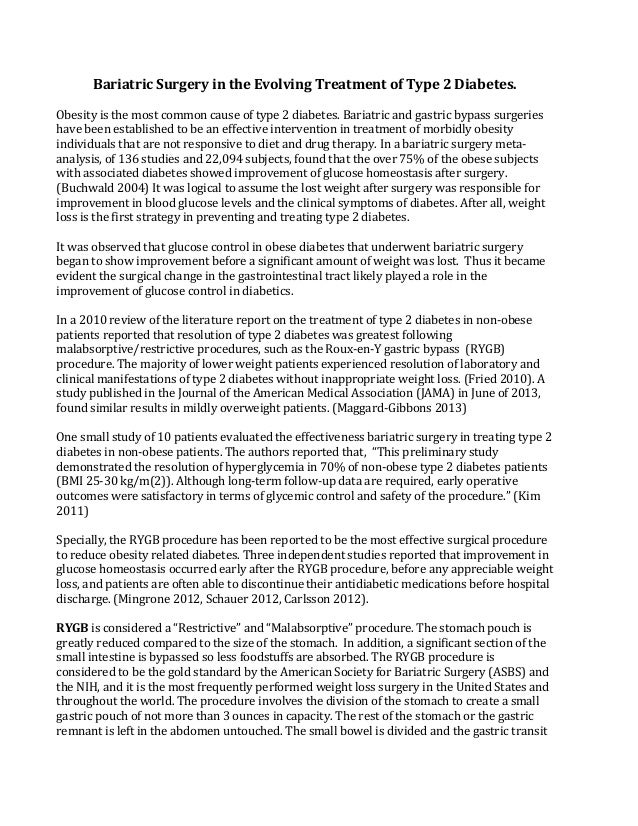 Bariatric Surgery in the Evolving Treatment of Type 2 Diabetes.

Obesity is the most common cause of type 2 diabetes. Bariatric and gastric bypass surgeries have been established to be an effective intervention in treatment of morbidly obesity individuals that are not responsive to diet and drug therapy. In a bariatric surgery meta-analysis, of 136 studies and 22,094 subjects, found that the over 75% of the obese subjects with associated diabetes showed improvement of glucose homeostasis after surgery. (Buchwald 2004) It was logical to assume the lost weight after surgery was responsible for improvement in blood glucose levels and the clinical symptoms of diabetes. After all, weight loss is the first strategy in preventing and treating type 2 diabetes.

It was observed that glucose control in obese diabetes that underwent bariatric surgery began to show improvement before a significant amount of weight was lost. Thus it became evident the surgical change in the gastrointestinal tract likely played a role in the improvement of glucose control in diabetics.

In a 2010 review of the literature report on the treatment of type 2 diabetes in non-obese patients reported that resolution of type 2 diabetes was greatest following malabsorptive/restrictive procedures, such as the Roux-en-Y gastric bypass (RYGB) procedure. The majority of lower weight patients experienced resolution of laboratory and clinical manifestations of type 2 diabetes without inappropriate weight loss. (Fried 2010). A study published in the Journal of the American Medical Association (JAMA) in June of 2013, found similar results in mildly overweight patients. (Maggard-Gibbons 2013)

One small study of 10 patients evaluated the effectiveness bariatric surgery in treating type 2 diabetes in non-obese patients. The authors reported that, "This preliminary study demonstrated the resolution of hyperglycemia in 70% of non-obese type 2 diabetes patients (BMI 25-30 kg/m(2)). Although long-term follow-up data are required, early operative outcomes were satisfactory in terms of glycemic control and safety of the procedure." (Kim 2011)

Specially, the RYGB procedure has been reported to be the most effective surgical procedure to reduce obesity related diabetes. Three independent studies reported that improvement in glucose homeostasis occurred early after the RYGB procedure, before any appreciable weight loss, and patients are often able to discontinue their antidiabetic medications before hospital discharge. (Mingrone 2012, Schauer 2012, Carlsson 2012).

RYGB is considered a "Restrictive" and "Malabsorptive" procedure. The stomach pouch is greatly reduced compared to the size of the stomach. In addition, a significant section of the small intestine is bypassed so less foodstuffs are absorbed. The RYGB procedure is considered to be the gold standard by the American Society for Bariatric Surgery (ASBS) and the NIH, and it is the most frequently performed weight loss surgery in the United States and throughout the world. The procedure involves the division of the stomach to create a small gastric pouch of not more than 3 ounces in capacity. The rest of the stomach or the gastric remnant is left in the abdomen untouched. The small bowel is divided and the gastric transit